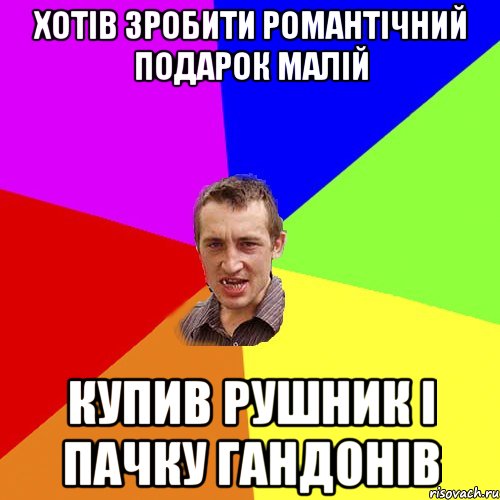 ХОТІВ ЗРОБИТИ РОМАНТІЧНИЙ ПОДАРОК МАЛІЙ

КУПИВ РУШНИК І ПАЧКУ ГАНДОНІВ

risovach.ru